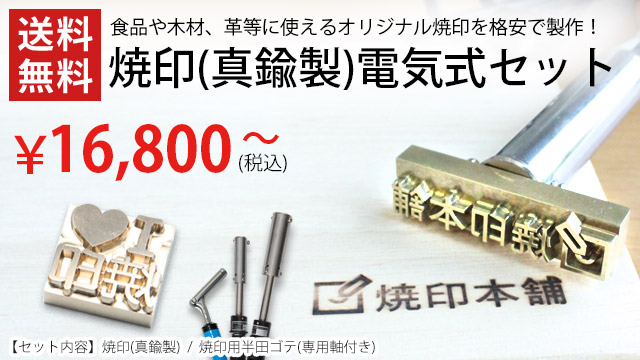 送料無料

食品や木材、革等に使えるオリジナル焼印を格安で製作！

焼印(真鍮製)電気式セット

¥16,800～(税込)

焼印本舗

【セット内容】焼印(真鍮製) / 焼印用半田ゴテ(専用軸付き)